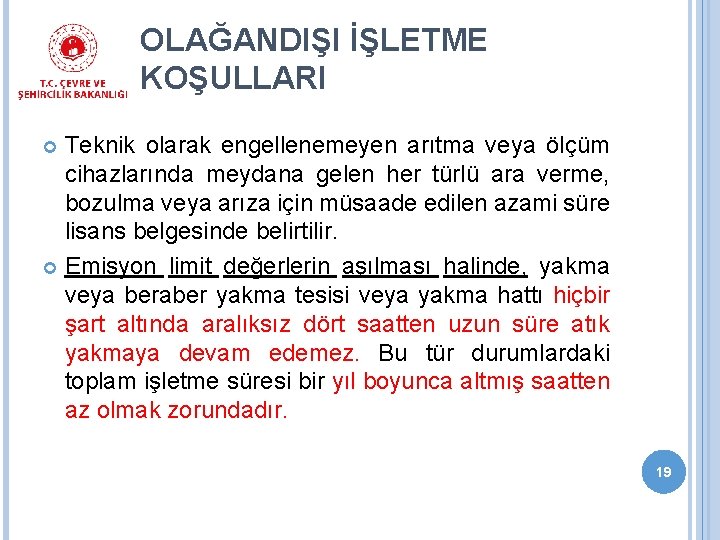 T.C. ÇEVRE VE ŞEHİRCİLİK BAKANLIĞI

OLAĞANDIŞI İŞLETME KOŞULLARI

Teknik olarak engellenemeyen arıtma veya ölçüm cihazlarında meydana gelen her türlü ara verme, bozulma veya arıza için müsaade edilen azami süre lisans belgesinde belirtilir.

Emisyon limit değerlerin aşılması halinde, yakma veya beraber yakma tesisi veya yakma hattı hiçbir şart altında aralıksız dört saatten uzun süre atık yakmaya devam edemez. Bu tür durumlardaki toplam işletme süresi bir yıl boyunca altmış saatten az olmak zorundadır.

19